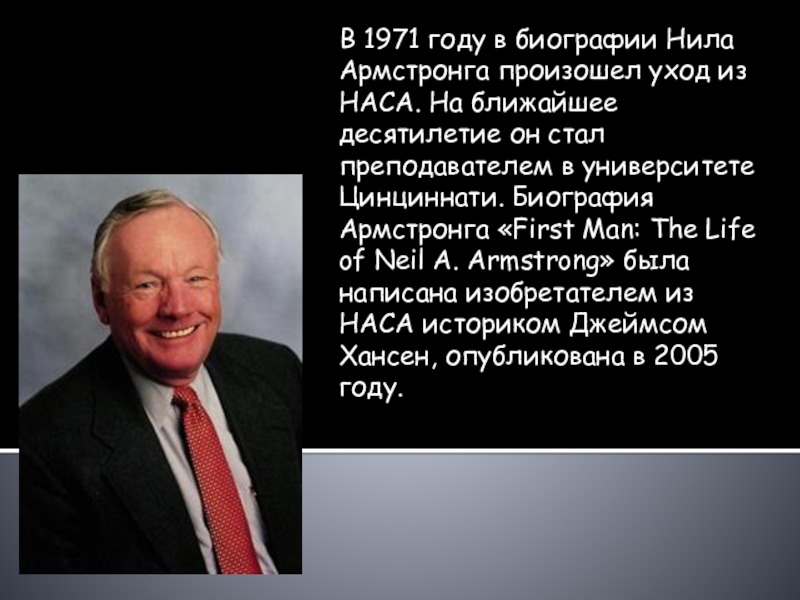 В 1971 году в биографии Нила Армстронга произошел уход из НАСА. На ближайшее десятилетие он стал преподавателем в университете Цинциннати. Биография Армстронга «First Man: The Life of Neil A. Armstrong» была написана изобретателем из НАСА историком Джеймсом Хансен, опубликована в 2005 году.